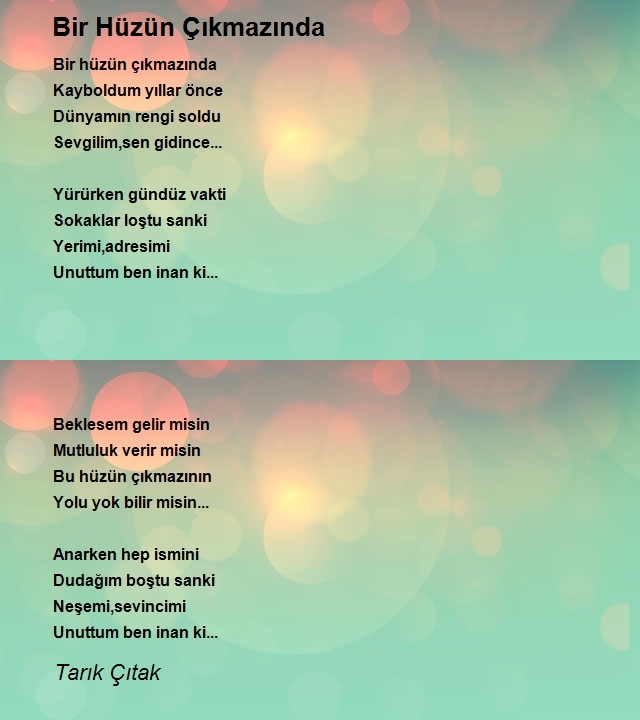 Bir Hüzün Çıkmazında

Bir hüzün çıkmazında
Kayboldum yıllar önce
Dünyamın rengi soldu
Sevgilim,sen gidince...

Yürürken gündüz vakti
Sokaklar loştu sanki
Yerimi,adresimi
Unuttum ben inan ki...

Beklesem gelir misin
Mutluluk verir misin
Bu hüzün çıkmazının
Yolu yok bilir misin...

Anarken hep ismini
Dudağım boştu sanki
Neşemi,sevincimi
Unuttum ben inan ki...

Tarık Çıtak